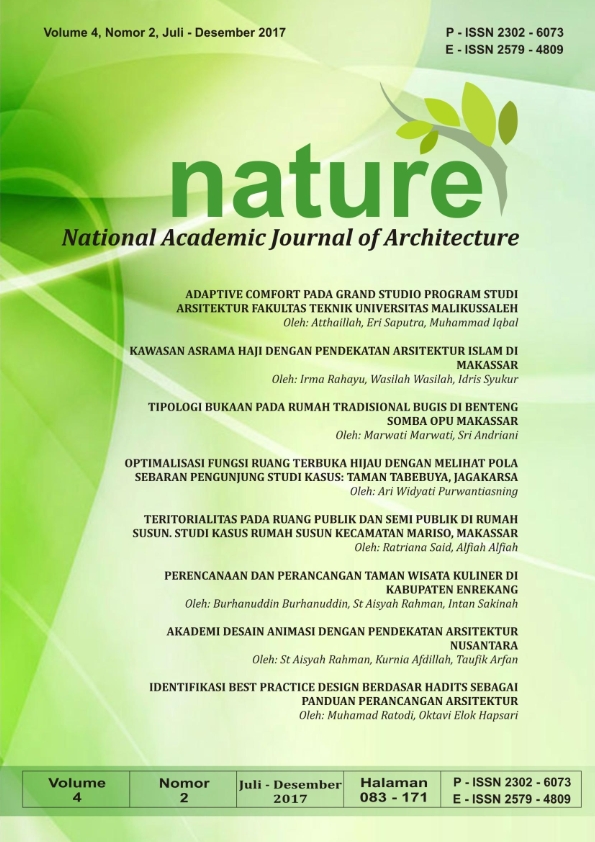 Volume 4, Nomor 2, Juli - Desember 2017

P - ISSN 2302 - 6073
E - ISSN 2579 - 4809

nature

National Academic Journal of Architecture

ADAPTIVE COMFORT PADA GRAND STUDIO PROGRAM STUDI ARSITEKTUR FAKULTAS TEKNIK UNIVERSITAS MALIKUSSALEH
Oleh: Atthaillah, Eri Saputra, Muhammad Iqbal

KAWASAN ASRAMA HAJI DENGAN PENDEKATAN ARSITEKTUR ISLAM DI MAKASSAR
Oleh: Irma Rahayu, Wasilah Wasilah, Idris Syukur

TIPOLOGI BUKAAN PADA RUMAH TRADISIONAL BUGIS DI BENTENG SOMBA OPU MAKASSAR
Oleh: Marwati Marwati, Sri Andriani

OPTIMALISASI FUNGSI RUANG TERBUKA HIJAU DENGAN MELIHAT POLA SEBARAN PENGUNJUNG STUDI KASUS: TAMAN TABEBUYA, JAGAKARSA
Oleh: Ari Widyati Purwantiasning

TERITORIALITAS PADA RUANG PUBLIK DAN SEMI PUBLIK DI RUMAH SUSUN. STUDI KASUS RUMAH SUSUN KECAMATAN MARISO, MAKASSAR
Oleh: Ratriana Said, Alfiah Alfiah

PERENCANAAN DAN PERANCANGAN TAMAN WISATA KULINER DI KABUPATEN ENREKANG
Oleh: Burhanuddin Burhanuddin, St Aisyah Rahman, Intan Sakinah

AKADEMI DESAIN ANIMASI DENGAN PENDEKATAN ARSITEKTUR NUSANTARA
Oleh: St Aisyah Rahman, Kurnia Afdillah, Taufik Arfan

IDENTIFIKASI BEST PRACTICE DESIGN BERDASAR HADITS SEBAGAI PANDUAN PERANCANGAN ARSITEKTUR
Oleh: Muhamad Ratodi, Oktavi Elok Hapsari

| Volume 4 | Nomor 2 | Juli - Desember 2017 | Halaman 083 - 171 | P - ISSN 2302 - 6073 E - ISSN 2579 - 4809 |
|---|---|---|---|---|